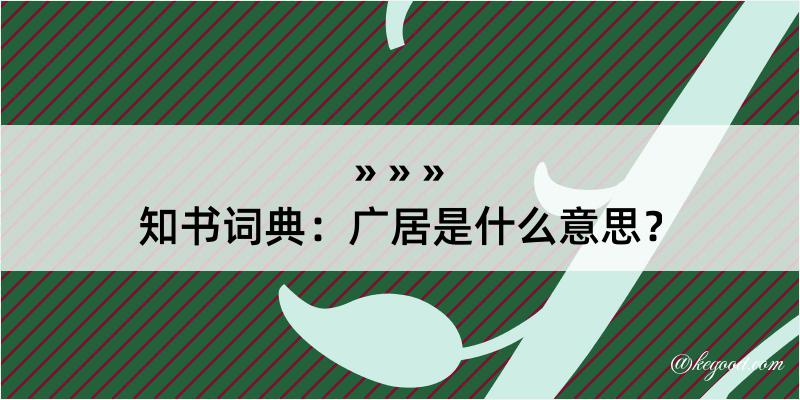 » » »
知书词典：广居是什么意思？

@kegood.com